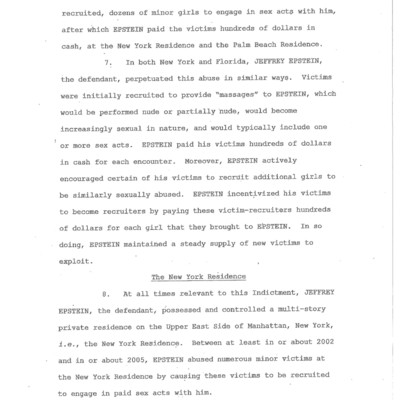 recruited, dozens of minor girls to engage in sex acts with him, after which EPSTEIN paid the victims hundreds of dollars in cash, at the New York Residence and the Palm Beach Residence.

7. In both New York and Florida, JEFFREY EPSTEIN, the defendant, perpetuated this abuse in similar ways. Victims were initially recruited to provide "massages" to EPSTEIN, which would be performed nude or partially nude, would become increasingly sexual in nature, and would typically include one or more sex acts. EPSTEIN paid his victims hundreds of dollars in cash for each encounter. Moreover, EPSTEIN actively encouraged certain of his victims to recruit additional girls to be similarly sexually abused. EPSTEIN incentivized his victims to become recruiters by paying these victim-recruiters hundreds of dollars for each girl that they brought to EPSTEIN. In so doing, EPSTEIN maintained a steady supply of new victims to exploit.

The New York Residence

8. At all times relevant to this Indictment, JEFFREY EPSTEIN, the defendant, possessed and controlled a multi-story private residence on the Upper East Side of Manhattan, New York, i.e., the New York Residence. Between at least in or about 2002 and in or about 2005, EPSTEIN abused numerous minor victims at the New York Residence by causing these victims to be recruited to engage in paid sex acts with him.